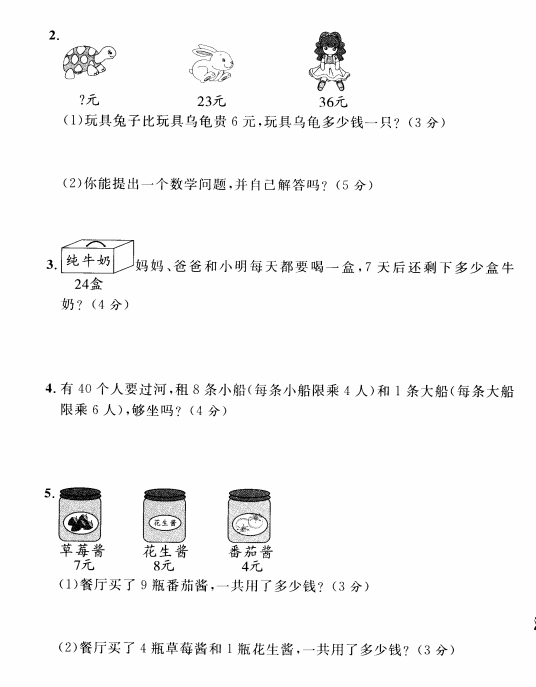 2.

?元　　23元　　36元

(1)玩具兔子比玩具乌龟贵 6 元,玩具乌龟多少钱一只?(3 分)

(2)你能提出一个数学问题,并自己解答吗?(5 分)

3. 纯牛奶 24盒 妈妈、爸爸和小明每天都要喝一盒,7 天后还剩下多少盒牛奶?(4 分)

4. 有 40 个人要过河,租 8 条小船(每条小船限乘 4 人)和 1 条大船(每条大船限乘 6 人),够坐吗?(4 分)

5.
花生酱

草莓酱 7元　　花生酱 8元　　番茄酱 4元

(1)餐厅买了 9 瓶番茄酱,一共用了多少钱?(3 分)

(2)餐厅买了 4 瓶草莓酱和 1 瓶花生酱,一共用了多少钱?(3 分)